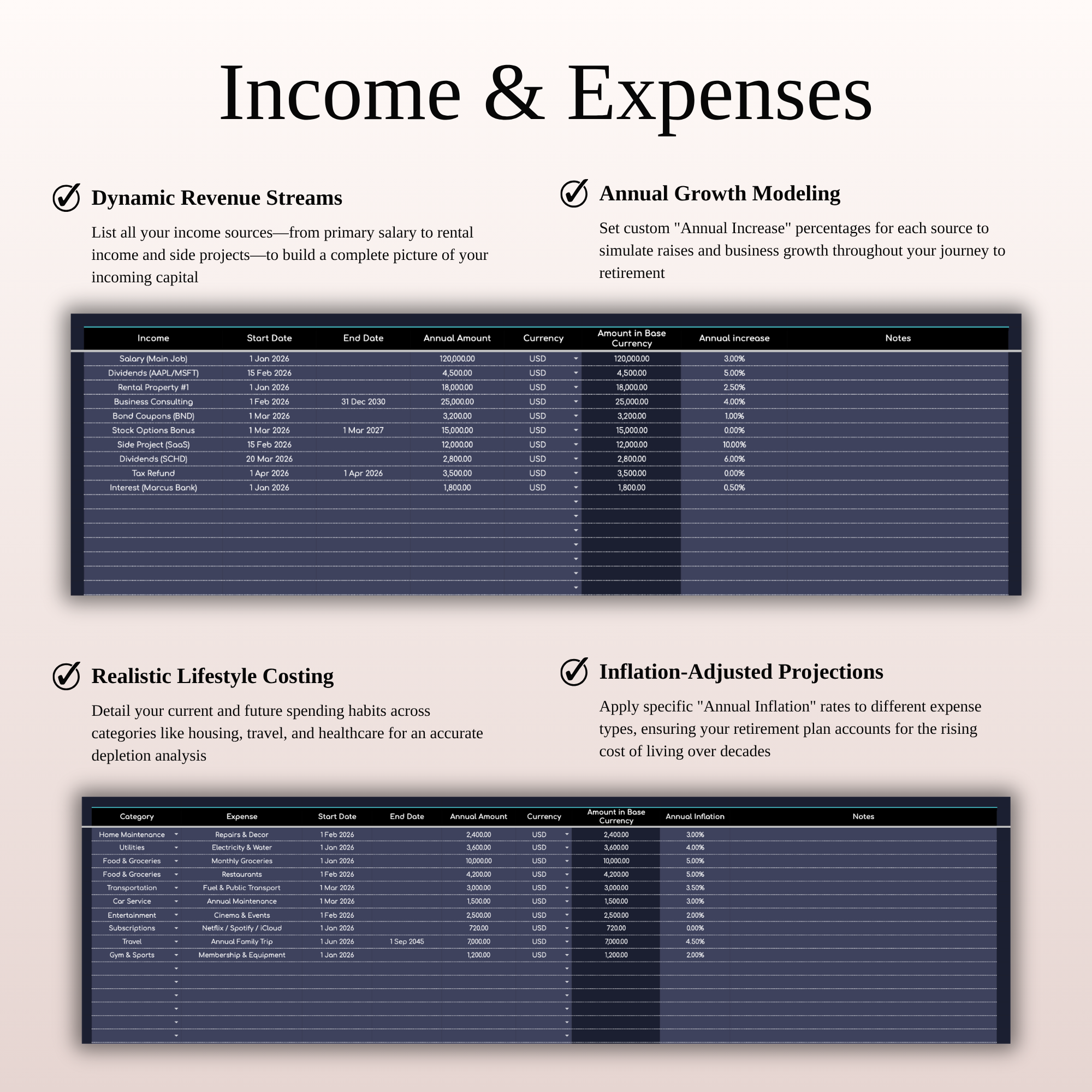 Income & Expenses

Dynamic Revenue Streams

List all your income sources—from primary salary to rental income and side projects—to build a complete picture of your incoming capital

Annual Growth Modeling

Set custom "Annual Increase" percentages for each source to simulate raises and business growth throughout your journey to retirement

| Income | Start Date | End Date | Annual Amount | Currency | Amount in Base Currency | Annual increase | Notes |
|---|---|---|---|---|---|---|---|
| Salary (Main Job) | 1 Jan 2026 | | 120,000.00 | USD | 120,000.00 | 3.00% | |
| Dividends (AAPL/MSFT) | 15 Feb 2026 | | 4,500.00 | USD | 4,500.00 | 5.00% | |
| Rental Property #1 | 1 Jan 2026 | | 18,000.00 | USD | 18,000.00 | 2.50% | |
| Business Consulting | 1 Feb 2026 | 31 Dec 2030 | 25,000.00 | USD | 25,000.00 | 4.00% | |
| Bond Coupons (BND) | 1 Mar 2026 | | 3,200.00 | USD | 3,200.00 | 1.00% | |
| Stock Options Bonus | 1 Mar 2026 | 1 Mar 2027 | 15,000.00 | USD | 15,000.00 | 0.00% | |
| Side Project (SaaS) | 15 Feb 2026 | | 12,000.00 | USD | 12,000.00 | 10.00% | |
| Dividends (SCHD) | 20 Mar 2026 | | 2,800.00 | USD | 2,800.00 | 6.00% | |
| Tax Refund | 1 Apr 2026 | 1 Apr 2026 | 3,500.00 | USD | 3,500.00 | 0.00% | |
| Interest (Marcus Bank) | 1 Jan 2026 | | 1,800.00 | USD | 1,800.00 | 0.50% | |

Realistic Lifestyle Costing

Detail your current and future spending habits across categories like housing, travel, and healthcare for an accurate depletion analysis

Inflation-Adjusted Projections

Apply specific "Annual Inflation" rates to different expense types, ensuring your retirement plan accounts for the rising cost of living over decades

| Category | Expense | Start Date | End Date | Annual Amount | Currency | Amount in Base Currency | Annual Inflation | Notes |
|---|---|---|---|---|---|---|---|---|
| Home Maintenance | Repairs & Decor | 1 Feb 2026 | | 2,400.00 | USD | 2,400.00 | 3.00% | |
| Utilities | Electricity & Water | 1 Jan 2026 | | 3,600.00 | USD | 3,600.00 | 4.00% | |
| Food & Groceries | Monthly Groceries | 1 Jan 2026 | | 10,000.00 | USD | 10,000.00 | 5.00% | |
| Food & Groceries | Restaurants | 1 Feb 2026 | | 4,200.00 | USD | 4,200.00 | 5.00% | |
| Transportation | Fuel & Public Transport | 1 Mar 2026 | | 3,000.00 | USD | 3,000.00 | 3.50% | |
| Car Service | Annual Maintenance | 1 Mar 2026 | | 1,500.00 | USD | 1,500.00 | 3.00% | |
| Entertainment | Cinema & Events | 1 Feb 2026 | | 2,500.00 | USD | 2,500.00 | 2.00% | |
| Subscriptions | Netflix / Spotify / iCloud | 1 Jan 2026 | | 720.00 | USD | 720.00 | 0.00% | |
| Travel | Annual Family Trip | 1 Jun 2026 | 1 Sep 2045 | 7,000.00 | USD | 7,000.00 | 4.50% | |
| Gym & Sports | Membership & Equipment | 1 Jan 2026 | | 1,200.00 | USD | 1,200.00 | 2.00% | |